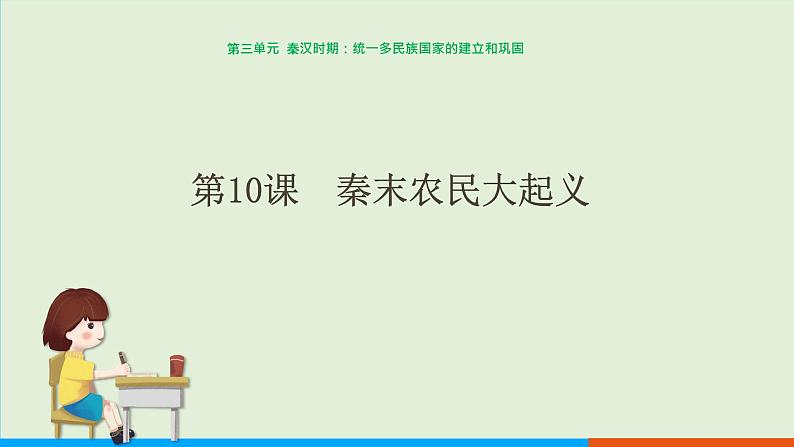 第三单元 秦汉时期：统一多民族国家的建立和巩固

第10课 秦末农民大起义